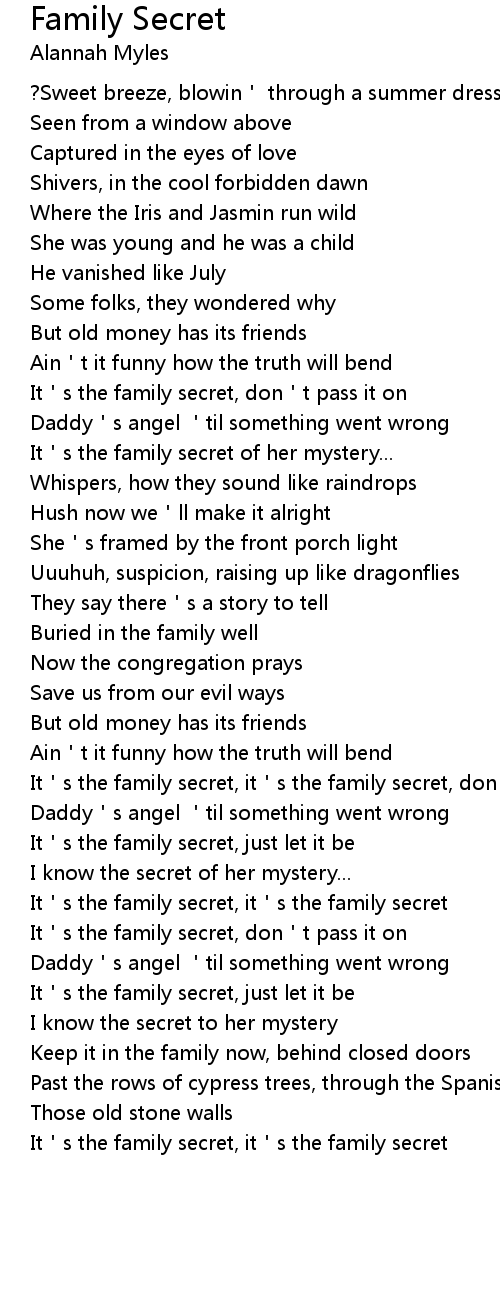 Family Secret
Alannah Myles

?Sweet breeze, blowin ' through a summer dress
Seen from a window above
Captured in the eyes of love
Shivers, in the cool forbidden dawn
Where the Iris and Jasmin run wild
She was young and he was a child
He vanished like July
Some folks, they wondered why
But old money has its friends
Ain ' t it funny how the truth will bend
It ' s the family secret, don ' t pass it on
Daddy ' s angel ' til something went wrong
It ' s the family secret of her mystery...
Whispers, how they sound like raindrops
Hush now we ' ll make it alright
She ' s framed by the front porch light
Uuuhuh, suspicion, raising up like dragonflies
They say there ' s a story to tell
Buried in the family well
Now the congregation prays
Save us from our evil ways
But old money has its friends
Ain ' t it funny how the truth will bend
It ' s the family secret, it ' s the family secret, don
Daddy ' s angel ' til something went wrong
It ' s the family secret, just let it be
I know the secret of her mystery...
It ' s the family secret, it ' s the family secret
It ' s the family secret, don ' t pass it on
Daddy ' s angel ' til something went wrong
It ' s the family secret, just let it be
I know the secret to her mystery
Keep it in the family now, behind closed doors
Past the rows of cypress trees, through the Spanis
Those old stone walls
It ' s the family secret, it ' s the family secret